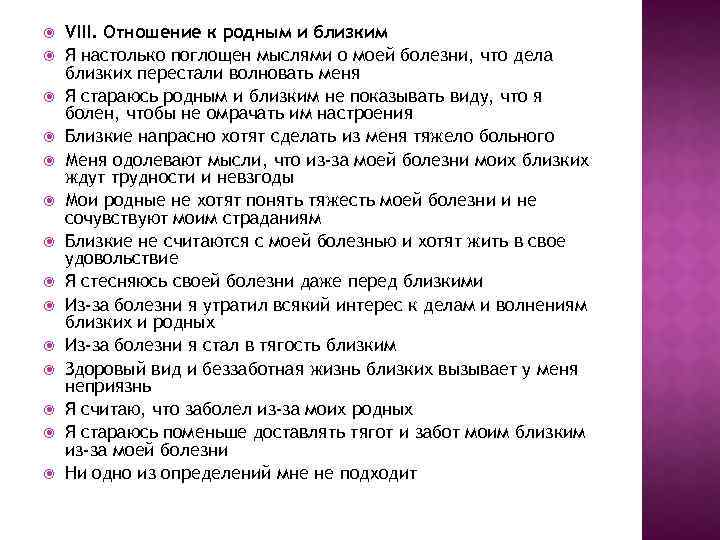 VIII. Отношение к родным и близким

Я настолько поглощен мыслями о моей болезни, что дела близких перестали волновать меня

Я стараюсь родным и близким не показывать виду, что я болен, чтобы не омрачать им настроения

Близкие напрасно хотят сделать из меня тяжело больного

Меня одолевают мысли, что из-за моей болезни моих близких ждут трудности и невзгоды

Мои родные не хотят понять тяжесть моей болезни и не сочувствуют моим страданиям

Близкие не считаются с моей болезнью и хотят жить в свое удовольствие

Я стесняюсь своей болезни даже перед близкими

Из-за болезни я утратил всякий интерес к делам и волнениям близких и родных

Из-за болезни я стал в тягость близким

Здоровый вид и беззаботная жизнь близких вызывает у меня неприязнь

Я считаю, что заболел из-за моих родных

Я стараюсь поменьше доставлять тягот и забот моим близким из-за моей болезни

Ни одно из определений мне не подходит